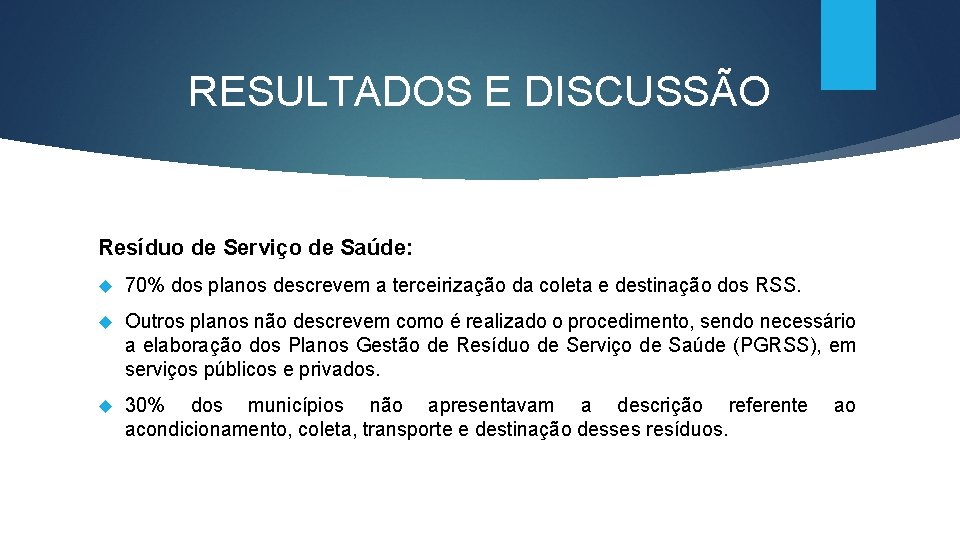 RESULTADOS E DISCUSSÃO

Resíduo de Serviço de Saúde:

70% dos planos descrevem a terceirização da coleta e destinação dos RSS.

Outros planos não descrevem como é realizado o procedimento, sendo necessário a elaboração dos Planos Gestão de Resíduo de Serviço de Saúde (PGRSS), em serviços públicos e privados.

30% dos municípios não apresentavam a descrição referente ao acondicionamento, coleta, transporte e destinação desses resíduos.